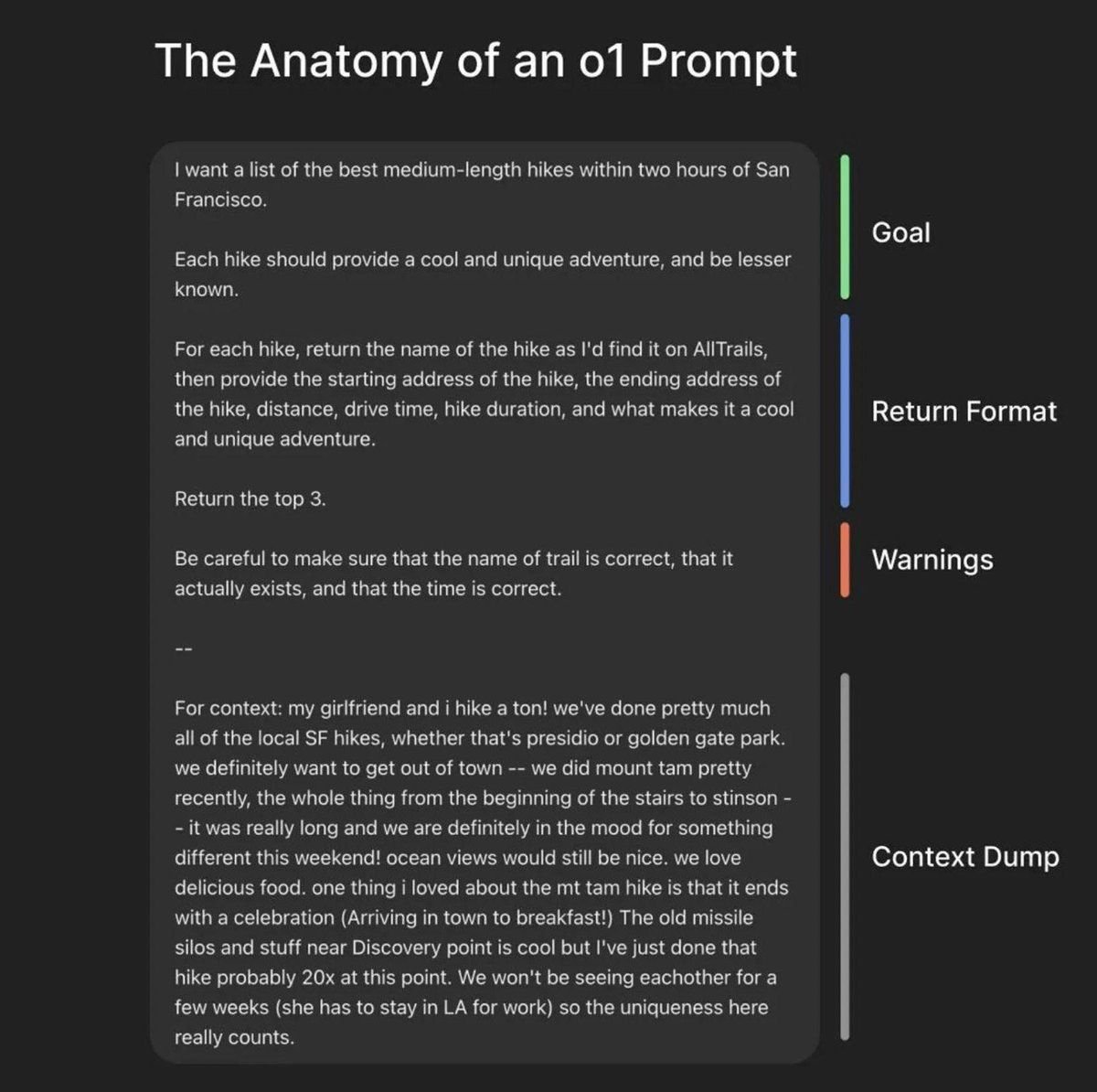 The Anatomy of an o1 Prompt

I want a list of the best medium-length hikes within two hours of San Francisco.

Each hike should provide a cool and unique adventure, and be lesser known.

For each hike, return the name of the hike as I'd find it on AllTrails, then provide the starting address of the hike, the ending address of the hike, distance, drive time, hike duration, and what makes it a cool and unique adventure.

Return the top 3.

Be careful to make sure that the name of trail is correct, that it actually exists, and that the time is correct.

--

For context: my girlfriend and i hike a ton! we've done pretty much all of the local SF hikes, whether that's presidio or golden gate park. we definitely want to get out of town -- we did mount tam pretty recently, the whole thing from the beginning of the stairs to stinson -- it was really long and we are definitely in the mood for something different this weekend! ocean views would still be nice. we love delicious food. one thing i loved about the mt tam hike is that it ends with a celebration (Arriving in town to breakfast!) The old missile silos and stuff near Discovery point is cool but I've just done that hike probably 20x at this point. We won't be seeing eachother for a few weeks (she has to stay in LA for work) so the uniqueness here really counts.

Goal

Return Format

Warnings

Context Dump